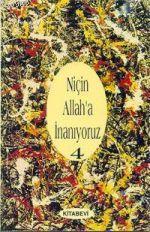 Niçin Allah'a İnanıyoruz 4

KİTABEVİ